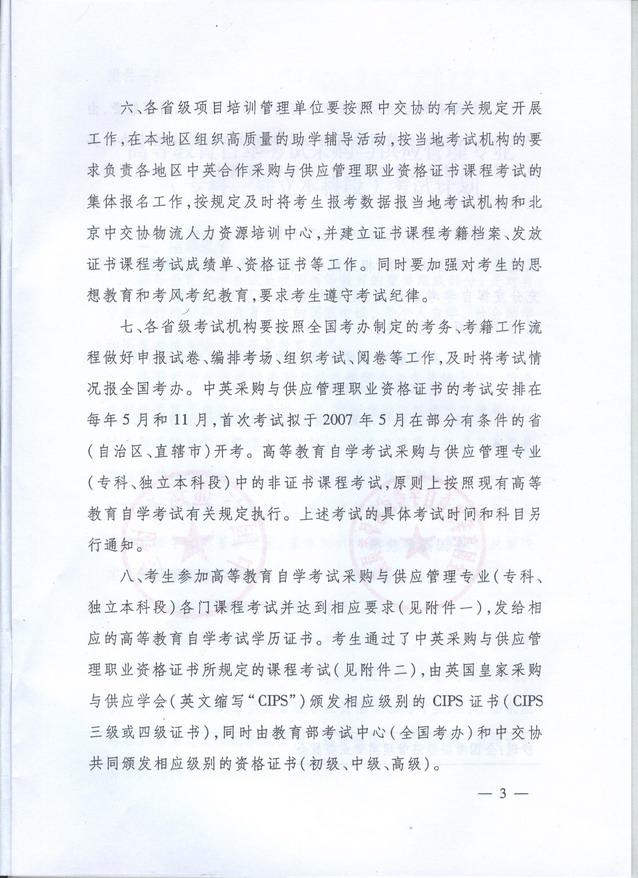 六、各省级项目培训管理单位要按照中交协的有关规定开展工作，在本地区组织高质量的助学辅导活动，按当地考试机构的要求负责各地区中英合作采购与供应管理职业资格证书课程考试的集体报名工作，按规定及时将考生报考数据报当地考试机构和北京中交协物流人力资源培训中心，并建立证书课程考籍档案、发放证书课程考试成绩单、资格证书等工作。同时要加强对考生的思想教育和考风考纪教育，要求考生遵守考试纪律。

七、各省级考试机构要按照全国考办制定的考务、考籍工作流程做好申报试卷、编排考场、组织考试、阅卷等工作，及时将考试情况报全国考办。中英采购与供应管理职业资格证书的考试安排在每年5月和11月，首次考试拟于2007年5月在部分有条件的省（自治区、直辖市）开考。高等教育自学考试采购与供应管理专业（专科、独立本科段）中的非证书课程考试，原则上按照现有高等教育自学考试有关规定执行。上述考试的具体考试时间和科目另行通知。

八、考生参加高等教育自学考试采购与供应管理专业（专科、独立本科段）各门课程考试并达到相应要求（见附件一），发给相应的高等教育自学考试学历证书。考生通过了中英采购与供应管理职业资格证书所规定的课程考试（见附件二），由英国皇家采购与供应学会（英文缩写“CIPS”）颁发相应级别的CIPS证书（CIPS三级或四级证书），同时由教育部考试中心（全国考办）和中交协共同颁发相应级别的资格证书（初级、中级、高级）。

— 3 —